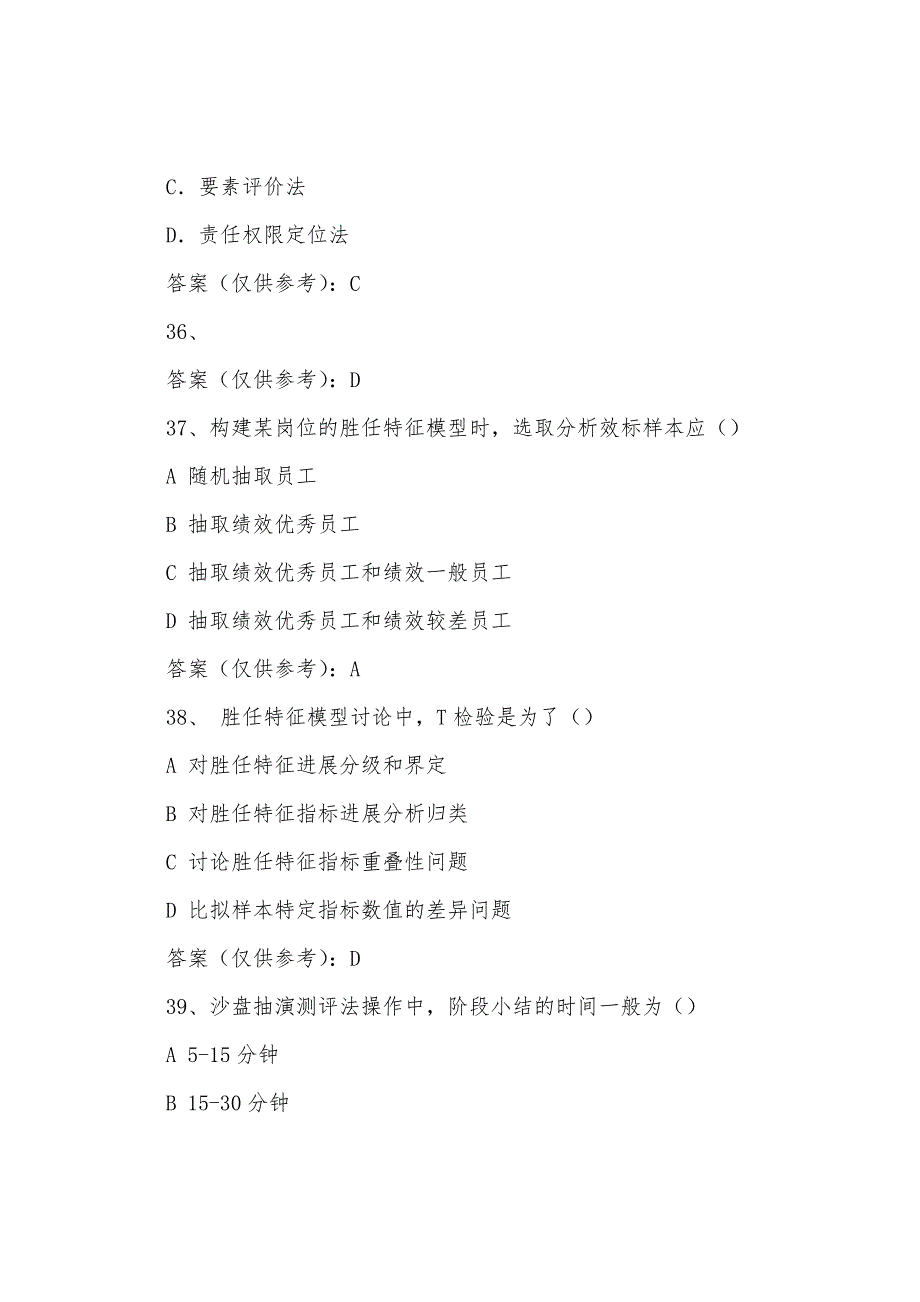 C．要素评价法

D．责任权限定位法

答案（仅供参考）：C

36、

答案（仅供参考）：D

37、构建某岗位的胜任特征模型时，选取分析效标样本应（）

A 随机抽取员工

B 抽取绩效优秀员工

C 抽取绩效优秀员工和绩效一般员工

D 抽取绩效优秀员工和绩效较差员工

答案（仅供参考）：A

38、 胜任特征模型讨论中，T 检验是为了（）

A 对胜任特征进展分级和界定

B 对胜任特征指标进展分析归类

C 讨论胜任特征指标重叠性问题

D 比拟样本特定指标数值的差异问题

答案（仅供参考）：D

39、沙盘抽演测评法操作中，阶段小结的时间一般为（）

A 5-15 分钟

B 15-30 分钟